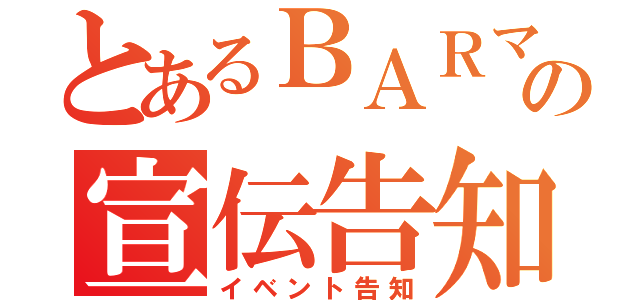 とあるＢＡＲマの
宣伝告知
イベント告知